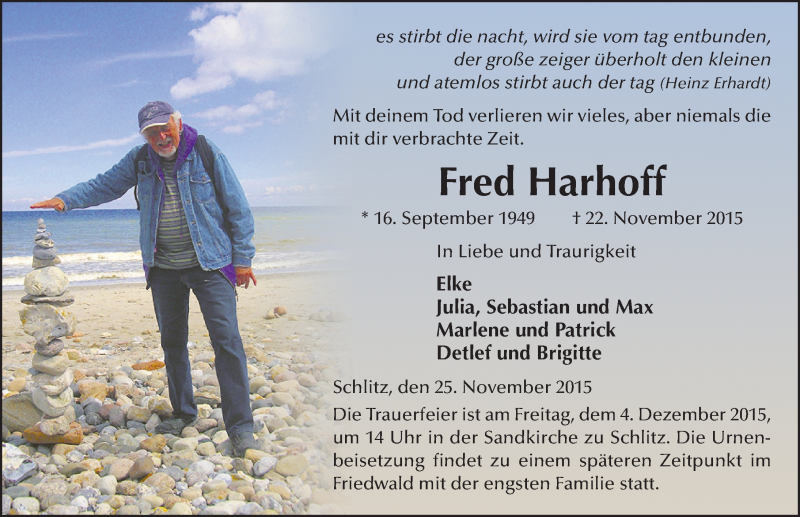 es stirbt die nacht, wird sie vom tag entbunden,
der große zeiger überholt den kleinen
und atemlos stirbt auch der tag (Heinz Erhardt)

Mit deinem Tod verlieren wir vieles, aber niemals die mit dir verbrachte Zeit.

Fred Harhoff

* 16. September 1949 † 22. November 2015

In Liebe und Traurigkeit

Elke
Julia, Sebastian und Max
Marlene und Patrick
Detlef und Brigitte

Schlitz, den 25. November 2015

Die Trauerfeier ist am Freitag, dem 4. Dezember 2015, um 14 Uhr in der Sandkirche zu Schlitz. Die Urnenbeisetzung findet zu einem späteren Zeitpunkt im Friedwald mit der engsten Familie statt.